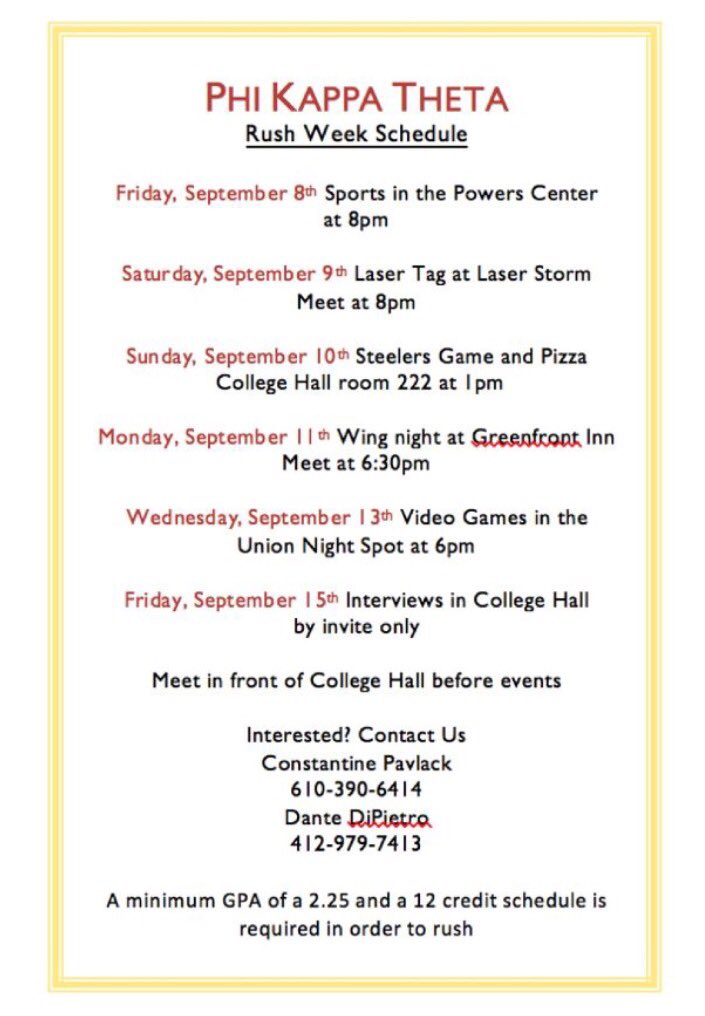 PHI KAPPA THETA
Rush Week Schedule

Friday, September 8th Sports in the Powers Center at 8pm

Saturday, September 9th Laser Tag at Laser Storm Meet at 8pm

Sunday, September 10th Steelers Game and Pizza College Hall room 222 at 1pm

Monday, September 11th Wing night at Greenfront Inn Meet at 6:30pm

Wednesday, September 13th Video Games in the Union Night Spot at 6pm

Friday, September 15th Interviews in College Hall by invite only

Meet in front of College Hall before events

Interested? Contact Us
Constantine Pavlack
610-390-6414
Dante DiPietro
412-979-7413

A minimum GPA of a 2.25 and a 12 credit schedule is required in order to rush